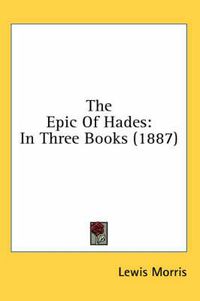 The
Epic Of Hades:
In Three Books (1887)

Lewis Morris